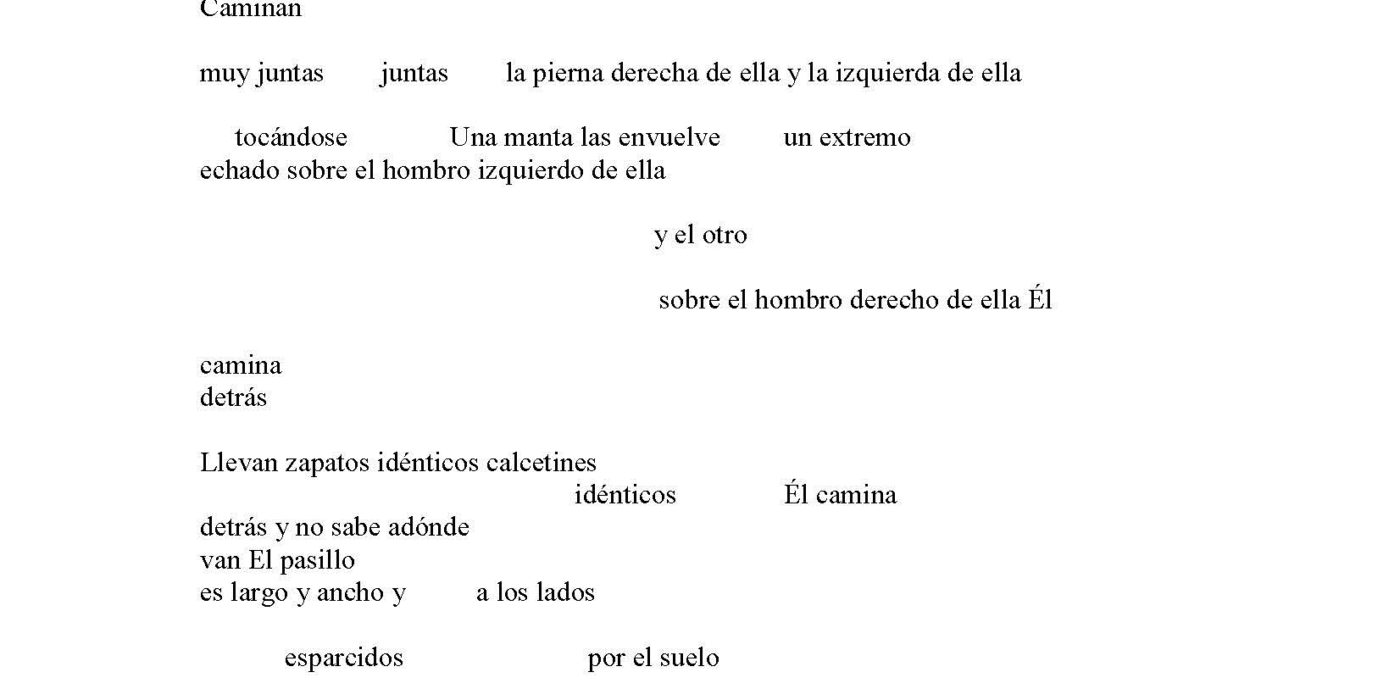 Caminan

muy juntas juntas la pierna derecha de ella y la izquierda de ella

tocándose Una manta las envuelve un extremo echado sobre el hombro izquierdo de ella

y el otro

sobre el hombro derecho de ella Él

camina
detrás

Llevan zapatos idénticos calcetines
idénticos Él camina
detrás y no sabe adónde
van El pasillo
es largo y ancho y a los lados

esparcidos por el suelo